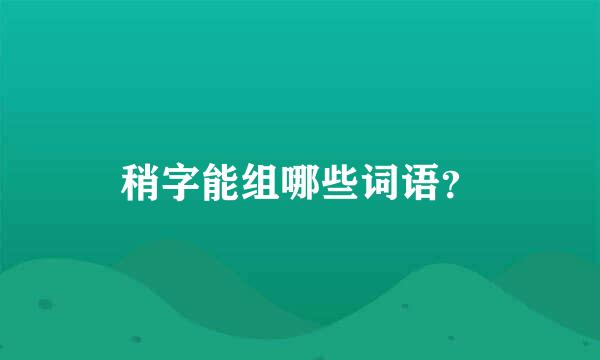 稍字能组哪些词语?